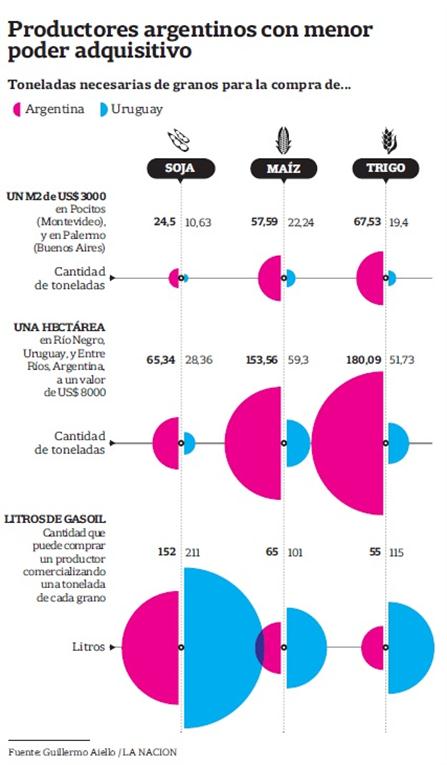 Productores argentinos con menor poder adquisitivo

Toneladas necesarias de granos para la compra de...

Argentina Uruguay

SOJA MAÍZ TRIGO

UN M2 de US$ 3000 en Pocitos (Montevideo), y en Palermo (Buenos Aires)

24,5 10,63 57,59 22,24 67,53 19,4

Cantidad de toneladas

UNA HECTÁREA en Río Negro, Uruguay, y Entre Ríos, Argentina, a un valor de US$ 8000

65,34 28,36 153,56 59,3 180,09 51,73

Cantidad de toneladas

LITROS DE GASOIL Cantidad que puede comprar un productor comercializando una tonelada de cada grano

152 211 65 101 55 115

Litros

Fuente: Guillermo Aiello / LA NACION